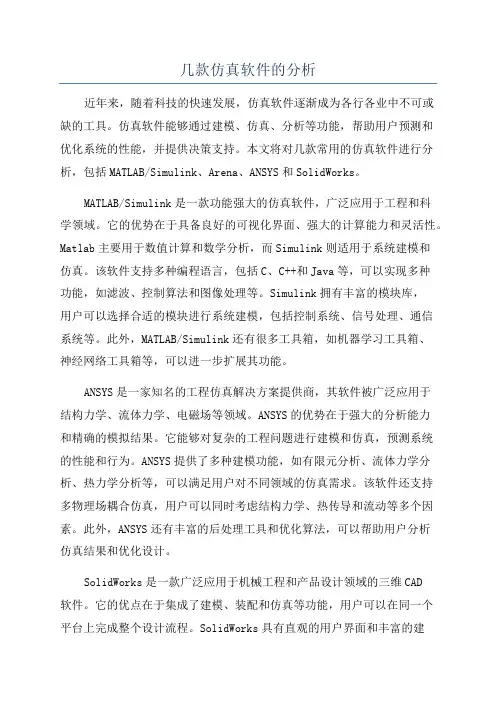 几款仿真软件的分析

近年来，随着科技的快速发展，仿真软件逐渐成为各行各业中不可或缺的工具。仿真软件能够通过建模、仿真、分析等功能，帮助用户预测和优化系统的性能，并提供决策支持。本文将对几款常用的仿真软件进行分析，包括MATLAB/Simulink、Arena、ANSYS和SolidWorks。

MATLAB/Simulink是一款功能强大的仿真软件，广泛应用于工程和科学领域。它的优势在于具备良好的可视化界面、强大的计算能力和灵活性。Matlab主要用于数值计算和数学分析，而Simulink则适用于系统建模和仿真。该软件支持多种编程语言，包括C、C++和Java等，可以实现多种功能，如滤波、控制算法和图像处理等。Simulink拥有丰富的模块库，用户可以选择合适的模块进行系统建模，包括控制系统、信号处理、通信系统等。此外，MATLAB/Simulink还有很多工具箱，如机器学习工具箱、神经网络工具箱等，可以进一步扩展其功能。

ANSYS是一家知名的工程仿真解决方案提供商，其软件被广泛应用于结构力学、流体力学、电磁场等领域。ANSYS的优势在于强大的分析能力和精确的模拟结果。它能够对复杂的工程问题进行建模和仿真，预测系统的性能和行为。ANSYS提供了多种建模功能，如有限元分析、流体力学分析、热力学分析等，可以满足用户对不同领域的仿真需求。该软件还支持多物理场耦合仿真，用户可以同时考虑结构力学、热传导和流动等多个因素。此外，ANSYS还有丰富的后处理工具和优化算法，可以帮助用户分析仿真结果和优化设计。

SolidWorks是一款广泛应用于机械工程和产品设计领域的三维CAD软件。它的优点在于集成了建模、装配和仿真等功能，用户可以在同一个平台上完成整个设计流程。SolidWorks具有直观的用户界面和丰富的建